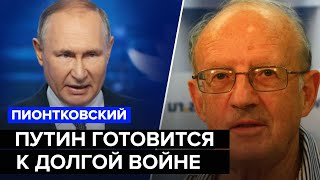 ПИОНТКОВСКИЙ

ПУТИН ГОТОВИТСЯ К ДОЛГОЙ ВОЙНЕ